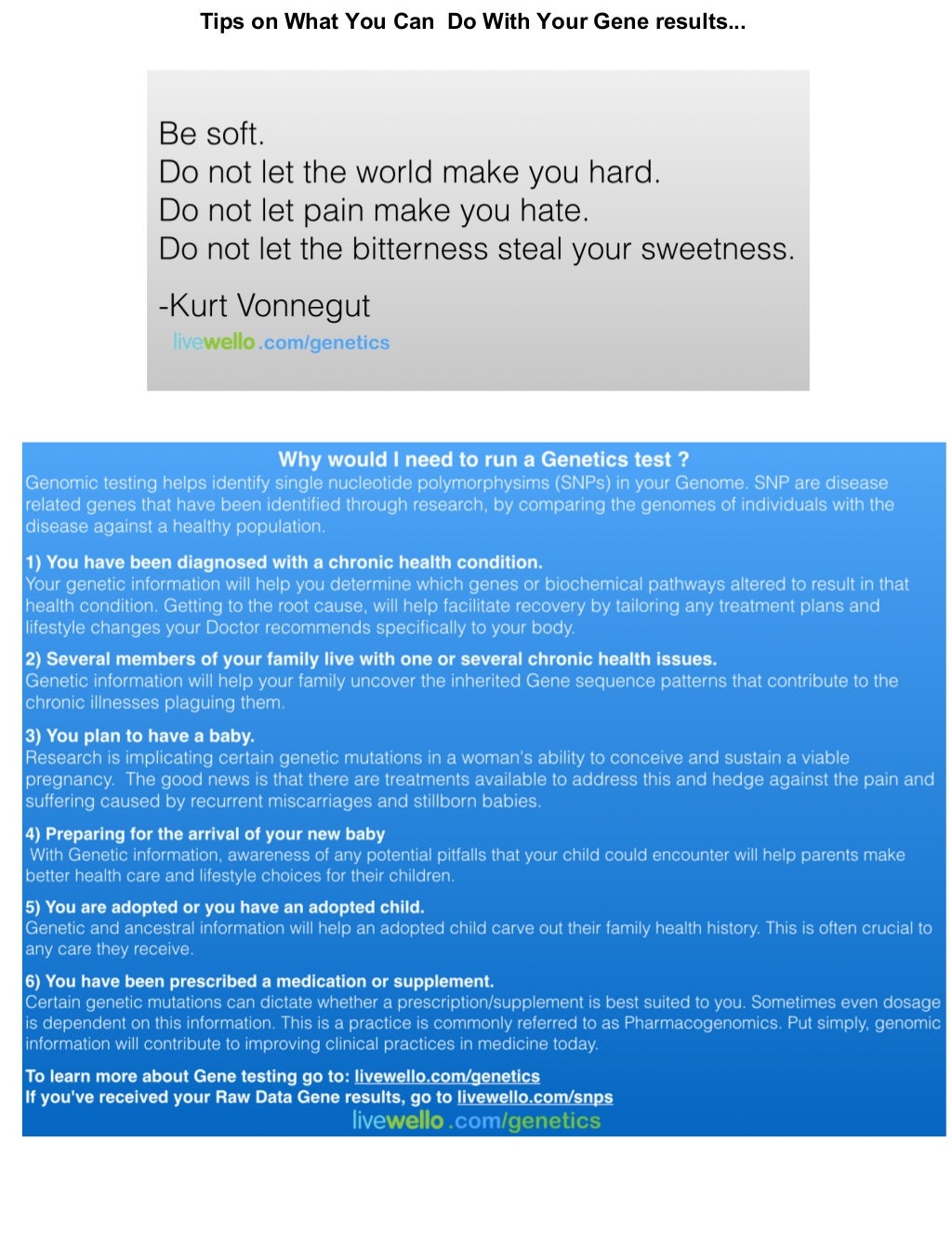 Tips on What You Can  Do With Your Gene results...

Be soft.
Do not let the world make you hard.
Do not let pain make you hate.
Do not let the bitterness steal your sweetness.

-Kurt Vonnegut
livewello.com/genetics

Why would I need to run a Genetics test ?
Genomic testing helps identify single nucleotide polymorphysims (SNPs) in your Genome. SNP are disease related genes that have been identified through research, by comparing the genomes of individuals with the disease against a healthy population.

1) You have been diagnosed with a chronic health condition.
Your genetic information will help you determine which genes or biochemical pathways altered to result in that health condition. Getting to the root cause, will help facilitate recovery by tailoring any treatment plans and lifestyle changes your Doctor recommends specifically to your body.

2) Several members of your family live with one or several chronic health issues.
Genetic information will help your family uncover the inherited Gene sequence patterns that contribute to the chronic illnesses plaguing them.

3) You plan to have a baby.
Research is implicating certain genetic mutations in a woman's ability to conceive and sustain a viable pregnancy.  The good news is that there are treatments available to address this and hedge against the pain and suffering caused by recurrent miscarriages and stillborn babies.

4) Preparing for the arrival of your new baby
With Genetic information, awareness of any potential pitfalls that your child could encounter will help parents make better health care and lifestyle choices for their children.

5) You are adopted or you have an adopted child.
Genetic and ancestral information will help an adopted child carve out their family health history. This is often crucial to any care they receive.

6) You have been prescribed a medication or supplement.
Certain genetic mutations can dictate whether a prescription/supplement is best suited to you. Sometimes even dosage is dependent on this information. This is a practice is commonly referred to as Pharmacogenomics. Put simply, genomic information will contribute to improving clinical practices in medicine today.

To learn more about Gene testing go to: livewello.com/genetics
If you've received your Raw Data Gene results, go to livewello.com/snps
livewello.com/genetics